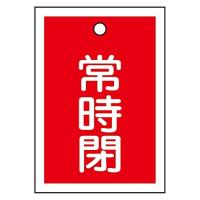 常時閉